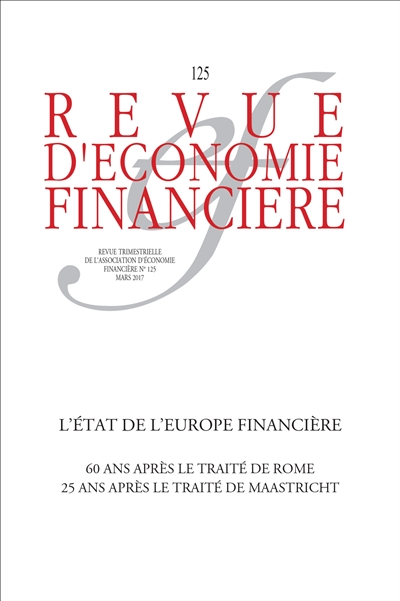 125

REVUE
D'ECONOMIE
FINANCIERE

REVUE TRIMESTRIELLE
DE L'ASSOCIATION D'ÉCONOMIE
FINANCIÈRE N° 125
MARS 2017

L'ÉTAT DE L'EUROPE FINANCIÈRE

60 ANS APRÈS LE TRAITÉ DE ROME
25 ANS APRÈS LE TRAITÉ DE MAASTRICHT